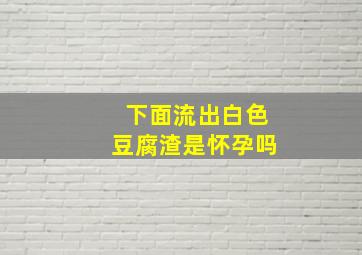 下面流出白色
豆腐渣是怀孕吗